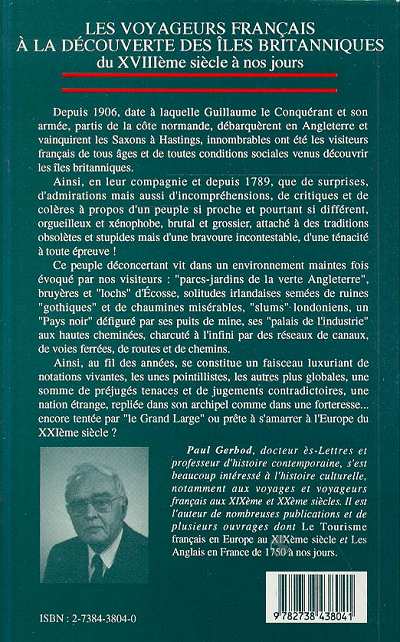 LES VOYAGEURS FRANÇAIS
À LA DÉCOUVERTE DES ÎLES BRITANNIQUES
du XVIIIème siècle à nos jours

Depuis 1906, date à laquelle Guillaume le Conquérant et son armée, partis de la côte normande, débarquèrent en Angleterre et vainquirent les Saxons à Hastings, innombrables ont été les visiteurs français de tous âges et de toutes conditions sociales venus découvrir les îles britanniques.

Ainsi, en leur compagnie et depuis 1789, que de surprises, d'admirations mais aussi d'incompréhensions, de critiques et de colères à propos d'un peuple si proche et pourtant si différent, orgueilleux et xénophobe, brutal et grossier, attaché à des traditions obsolètes et stupides mais d'une bravoure incontestable, d'une ténacité à toute épreuve !

Ce peuple déconcertant vit dans un environnement maintes fois évoqué par nos visiteurs : "parcs-jardins de la verte Angleterre", bruyères et "lochs" d'Écosse, solitudes irlandaises semées de ruines "gothiques" et de chaumines misérables, "slums" londoniens, un "Pays noir" défiguré par ses puits de mine, ses "palais de l'industrie" aux hautes cheminées, charcuté à l'infini par des réseaux de canaux, de voies ferrées, de routes et de chemins.

Ainsi, au fil des années, se constitue un faisceau luxuriant de notations vivantes, les unes pointillistes, les autres plus globales, une somme de préjugés tenaces et de jugements contradictoires, une nation étrange, repliée dans son archipel comme dans une forteresse... encore tentée par "le Grand Large" ou prête à s'amarrer à l'Europe du XXIème siècle ?

Paul Gerbod, docteur ès-Lettres et professeur d'histoire contemporaine, s'est beaucoup intéressé à l'histoire culturelle, notamment aux voyages et voyageurs français aux XIXème et XXème siècles. Il est l'auteur de nombreuses publications et de plusieurs ouvrages dont Le Tourisme français en Europe au XIXème siècle et Les Anglais en France de 1750 à nos jours.

ISBN : 2-7384-3804-0

9 782738 438041